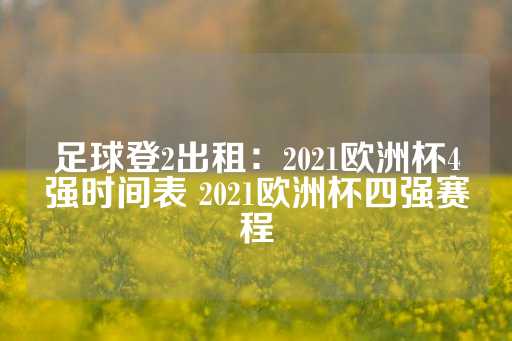 足球登2出租：2021欧洲杯4强时间表 2021欧洲杯四强赛程